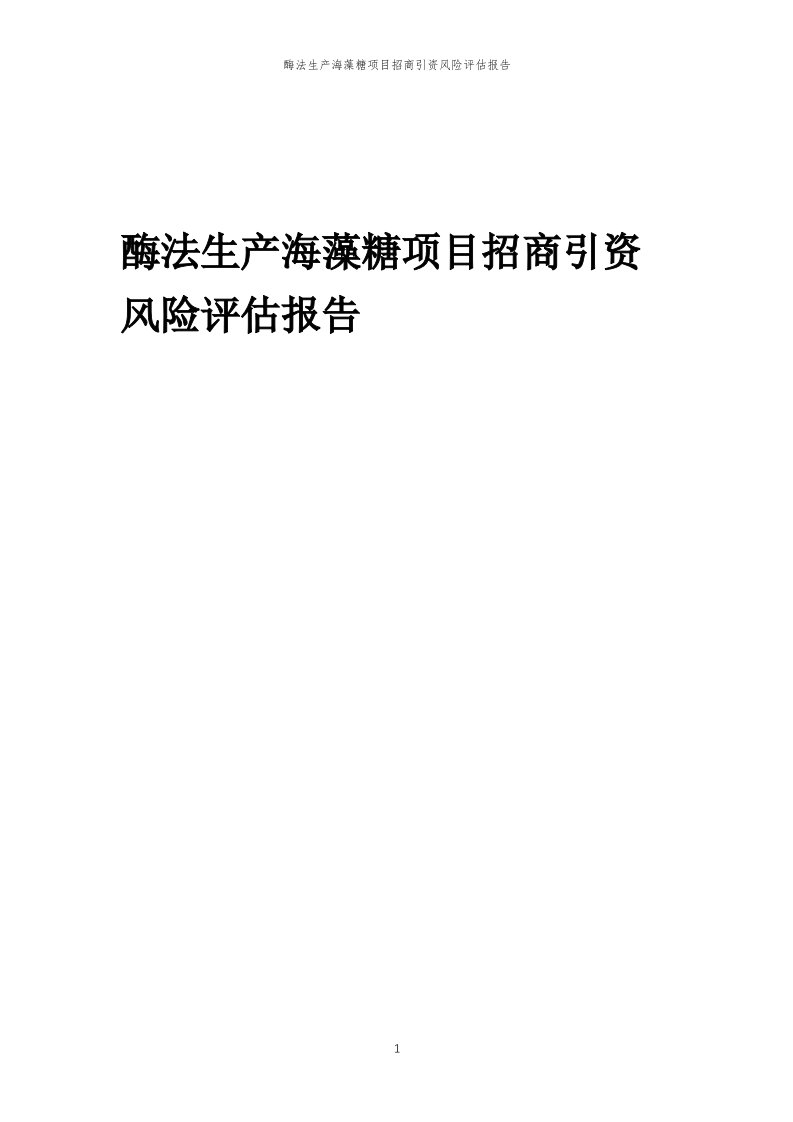 酶法生产海藻糖项目招商引资风险评估报告

酶法生产海藻糖项目招商引资风险评估报告

1